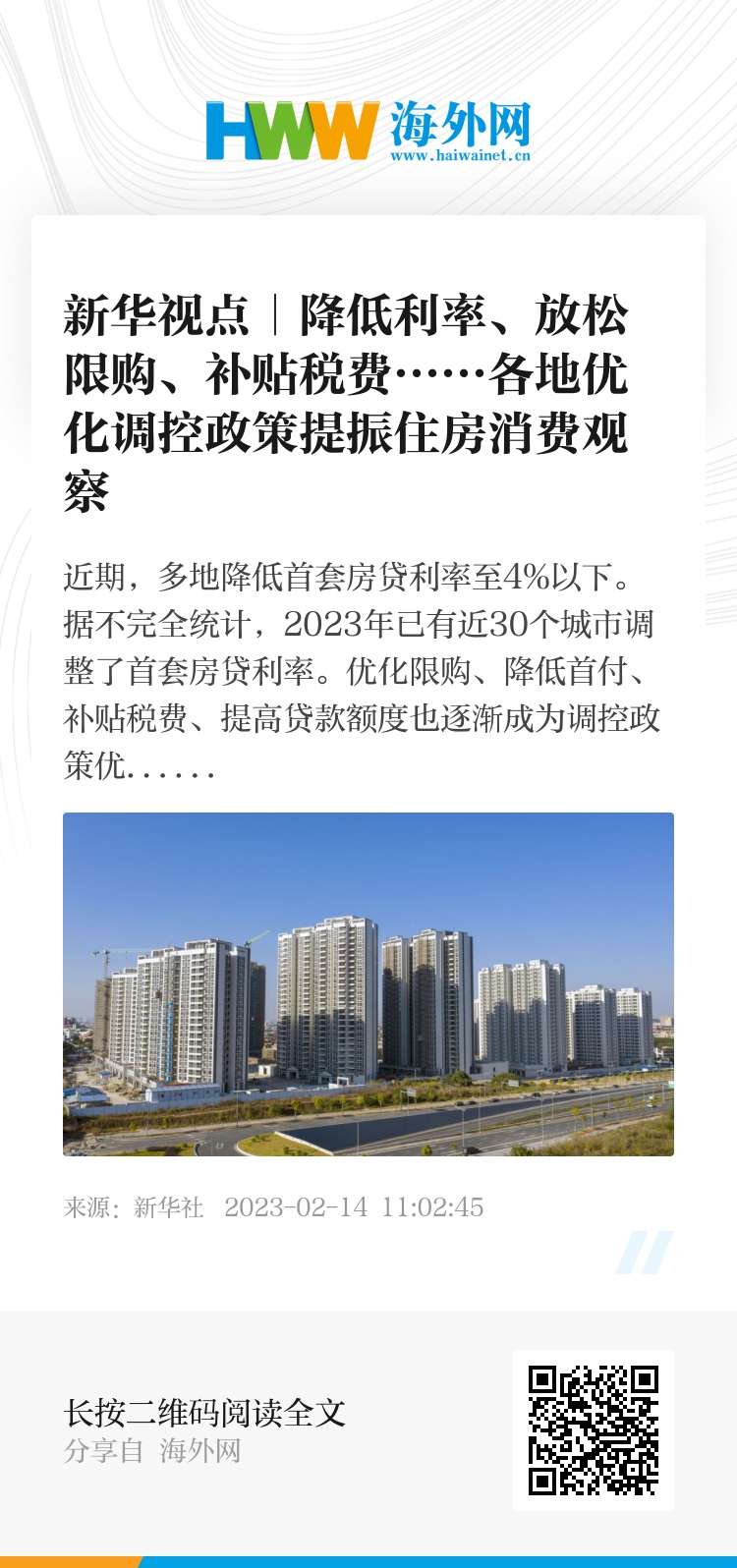 HWW 海外网
www.haiwainet.cn

新华视点｜降低利率、放松限购、补贴税费……各地优化调控政策提振住房消费观察

近期，多地降低首套房贷利率至4%以下。据不完全统计，2023年已有近30个城市调整了首套房贷利率。优化限购、降低首付、补贴税费、提高贷款额度也逐渐成为调控政策优......

来源：新华社 2023-02-14 11:02:45

长按二维码阅读全文
分享自 海外网